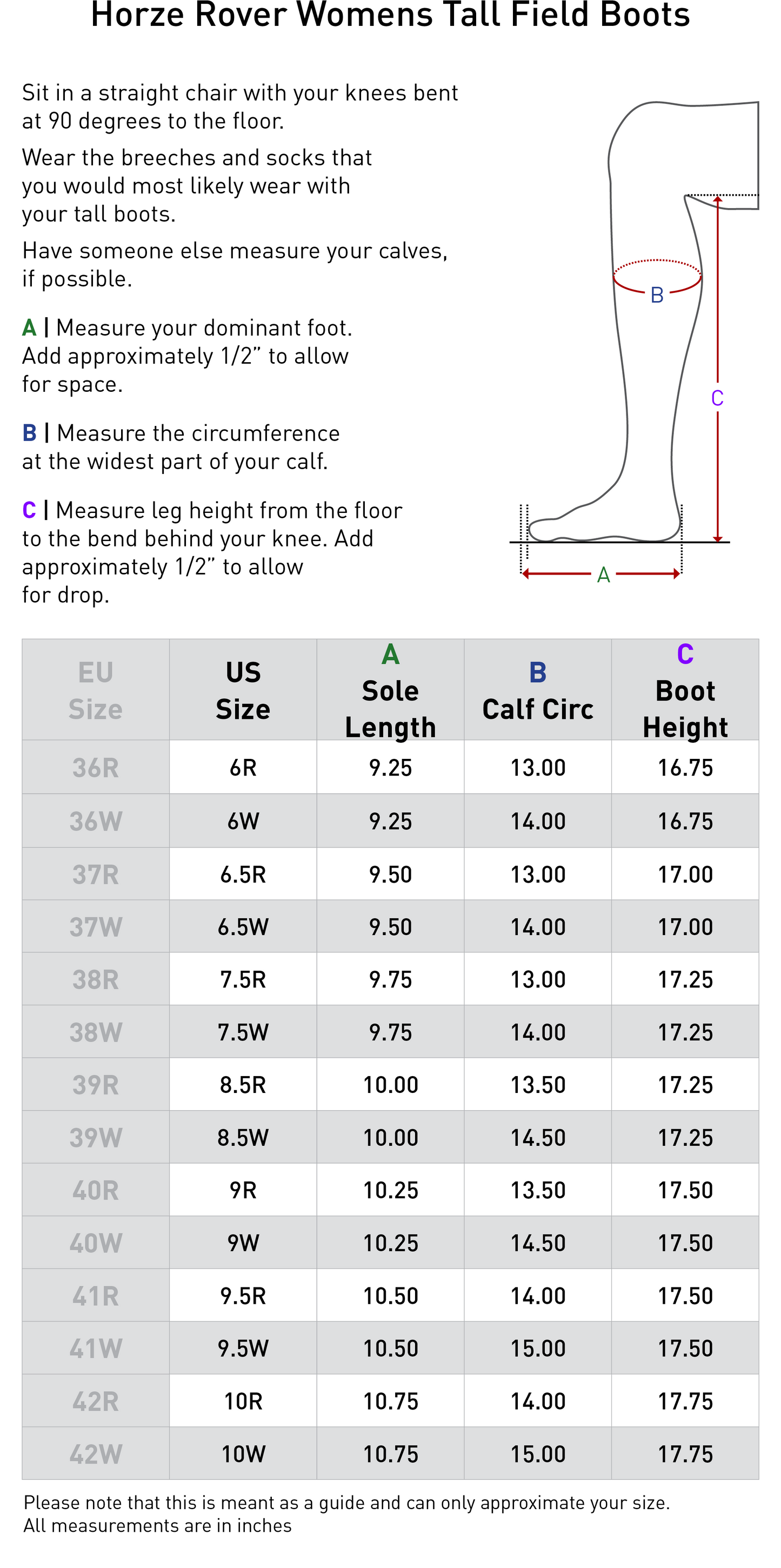 Horze Rover Womens Tall Field Boots

Sit in a straight chair with your knees bent at 90 degrees to the floor.

Wear the breeches and socks that you would most likely wear with your tall boots.

Have someone else measure your calves, if possible.

A | Measure your dominant foot. Add approximately 1/2” to allow for space.

B | Measure the circumference at the widest part of your calf.

C | Measure leg height from the floor to the bend behind your knee. Add approximately 1/2” to allow for drop.

B

C

A

| EU Size | US Size | A Sole Length | B Calf Circ | C Boot Height |
|---|---|---|---|---|
| 36R | 6R | 9.25 | 13.00 | 16.75 |
| 36W | 6W | 9.25 | 14.00 | 16.75 |
| 37R | 6.5R | 9.50 | 13.00 | 17.00 |
| 37W | 6.5W | 9.50 | 14.00 | 17.00 |
| 38R | 7.5R | 9.75 | 13.00 | 17.25 |
| 38W | 7.5W | 9.75 | 14.00 | 17.25 |
| 39R | 8.5R | 10.00 | 13.50 | 17.25 |
| 39W | 8.5W | 10.00 | 14.50 | 17.25 |
| 40R | 9R | 10.25 | 13.50 | 17.50 |
| 40W | 9W | 10.25 | 14.50 | 17.50 |
| 41R | 9.5R | 10.50 | 14.00 | 17.50 |
| 41W | 9.5W | 10.50 | 15.00 | 17.50 |
| 42R | 10R | 10.75 | 14.00 | 17.75 |
| 42W | 10W | 10.75 | 15.00 | 17.75 |

Please note that this is meant as a guide and can only approximate your size.
All measurements are in inches